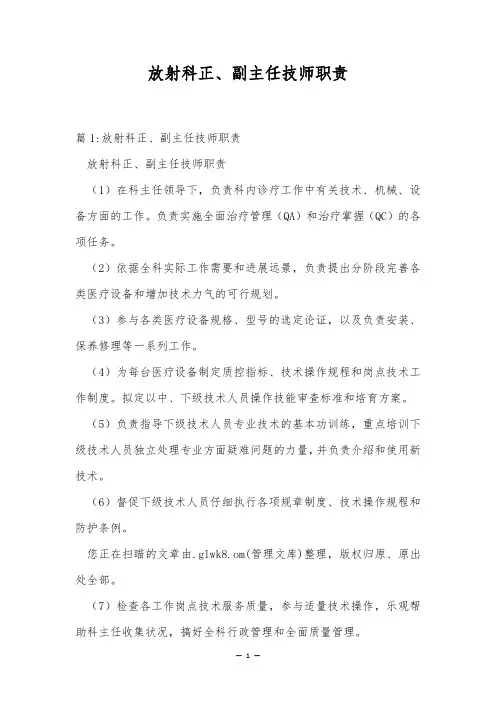 放射科正、副主任技师职责

篇1:放射科正、副主任技师职责

放射科正、副主任技师职责

（1）在科主任领导下，负责科内诊疗工作中有关技术、机械、设备方面的工作。负责实施全面治疗管理（QA）和治疗掌握（QC）的各项任务。

（2）依据全科实际工作需要和进展远景，负责提出分阶段完善各类医疗设备和增加技术力气的可行规划。

（3）参与各类医疗设备规格、型号的选定论证，以及负责安装、保养修理等一系列工作。

（4）为每台医疗设备制定质控指标、技术操作规程和岗点技术工作制度。拟定以中、下级技术人员操作技能审查标准和培育方案。

（5）负责指导下级技术人员专业技术的基本功训练，重点培训下级技术人员独立处理专业方面疑难问题的力量，并负责介绍和使用新技术。

（6）督促下级技术人员仔细执行各项规章制度、技术操作规程和防护条例。

您正在扫瞄的文章由.glwk8.om(管理文库)整理，版权归原、原出处全部。

（7）检查各工作岗点技术服务质量，参与适量技术操作，乐观帮助科主任收集状况，搞好全科行政管理和全面质量管理。

— 1 —